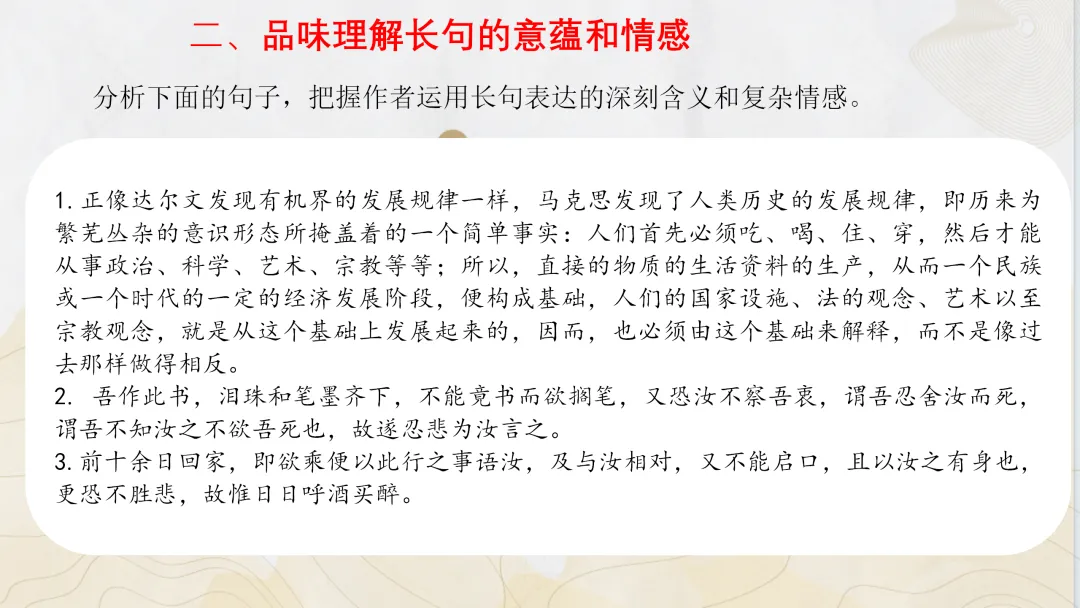 二、品味理解长句的意蕴和情感

分析下面的句子，把握作者运用长句表达的深刻含义和复杂情感。

1.正像达尔文发现有机界的发展规律一样，马克思发现了人类历史的发展规律，即历来为繁芜丛杂的意识形态所掩盖着的一个简单事实：人们首先必须吃、喝、住、穿，然后才能从事政治、科学、艺术、宗教等等；所以，直接的物质的生活资料的生产，从而一个民族或一个时代的一定的经济发展阶段，便构成基础，人们的国家设施、法的观念、艺术以至宗教观念，就是从这个基础上发展起来的，因而，也必须由这个基础来解释，而不是像过去那样做得相反。
2.吾作此书，泪珠和笔墨齐下，不能竟书而欲搁笔，又恐汝不察吾衷，谓吾忍舍汝而死，谓吾不知汝之不欲吾死也，故遂忍悲为汝言之。
3.前十余日回家，即欲乘便以此行之事语汝，及与汝相对，又不能启口，且以汝之有身也，更恐不胜悲，故惟日日呼酒买醉。